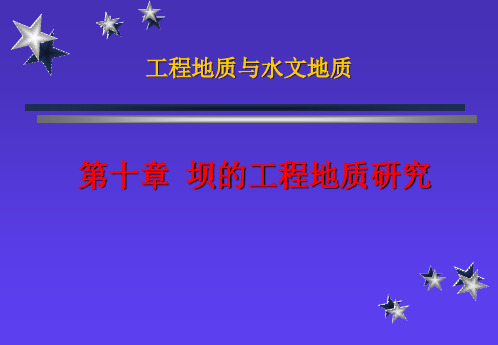 工程地质与水文地质

第十章 坝的工程地质研究